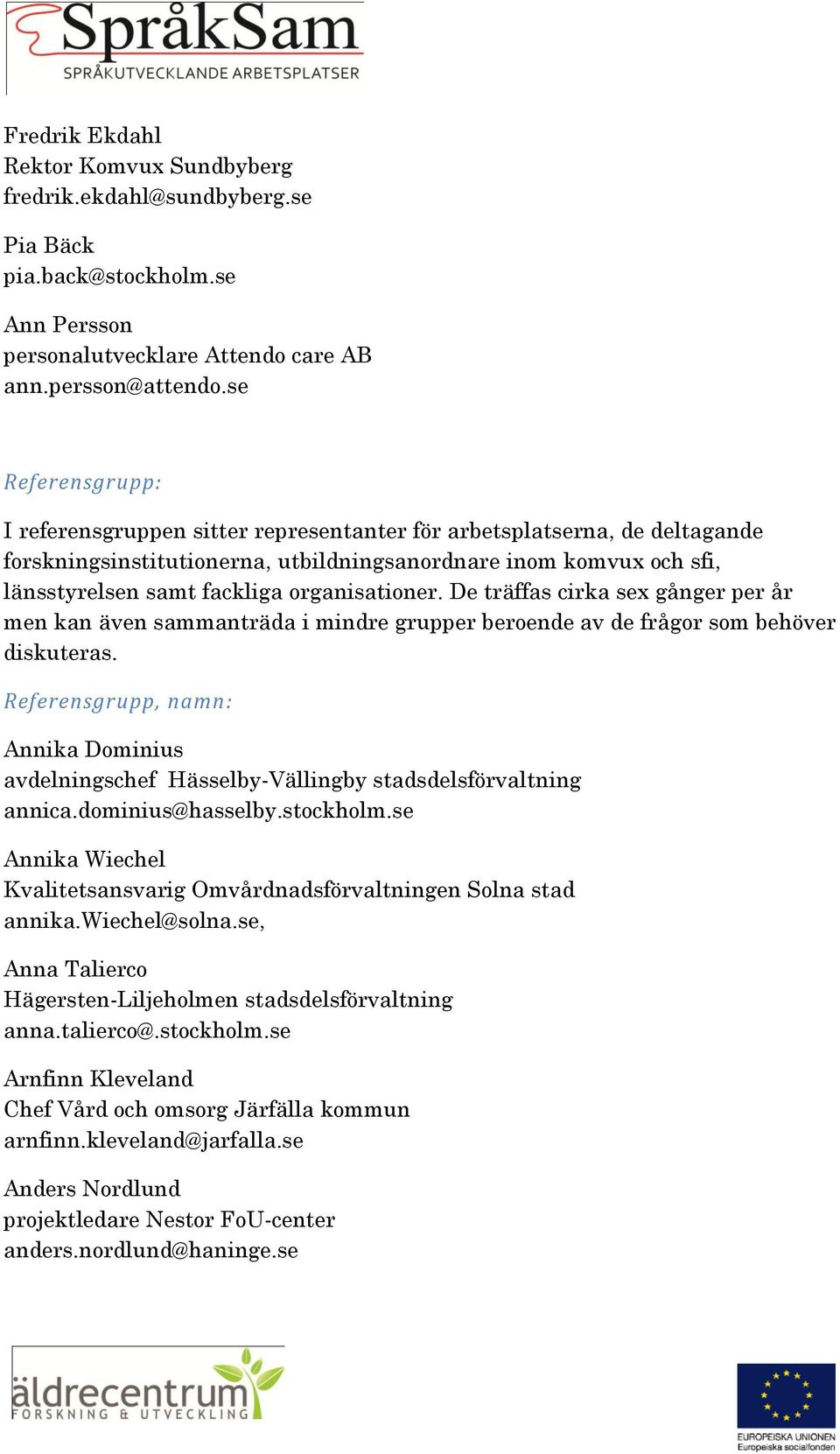 SpråkSam
SPRÅKUTVECKLANDE ARBETSPLATSER

Fredrik Ekdahl
Rektor Komvux Sundbyberg
fredrik.ekdahl@sundbyberg.se

Pia Bäck
pia.back@stockholm.se

Ann Persson
personalutvecklare Attendo care AB
ann.persson@attendo.se

Referensgrupp:

I referensgruppen sitter representanter för arbetsplatserna, de deltagande forskningsinstitutionerna, utbildningsanordnare inom komvux och sfi, länsstyrelsen samt fackliga organisationer. De träffas cirka sex gånger per år men kan även sammanträda i mindre grupper beroende av de frågor som behöver diskuteras.

Referensgrupp, namn:

Annika Dominius
avdelningschef Hässelby-Vällingby stadsdelsförvaltning
annica.dominius@hasselby.stockholm.se

Annika Wiechel
Kvalitetsansvarig Omvårdnadsförvaltningen Solna stad
annika.Wiechel@solna.se,

Anna Talierco
Hägersten-Liljeholmen stadsdelsförvaltning
anna.talierco@.stockholm.se

Arnfinn Kleveland
Chef Vård och omsorg Järfälla kommun
arnfinn.kleveland@jarfalla.se

Anders Nordlund
projektledare Nestor FoU-center
anders.nordlund@haninge.se

äldrecentrum
FORSKNING & UTVECKLING

EUROPEISKA UNIONEN
Europeiska socialfonden